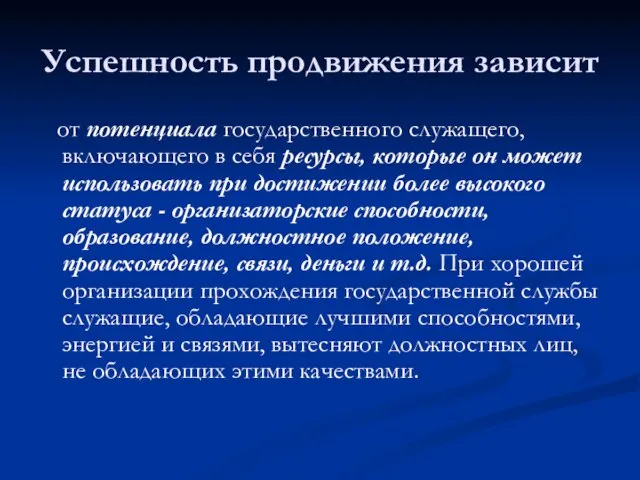 Успешность продвижения зависит

от потенциала государственного служащего, включающего в себя ресурсы, которые он может использовать при достижении более высокого статуса - организаторские способности, образование, должностное положение, происхождение, связи, деньги и т.д. При хорошей организации прохождения государственной службы служащие, обладающие лучшими способностями, энергией и связями, вытесняют должностных лиц, не обладающих этими качествами.